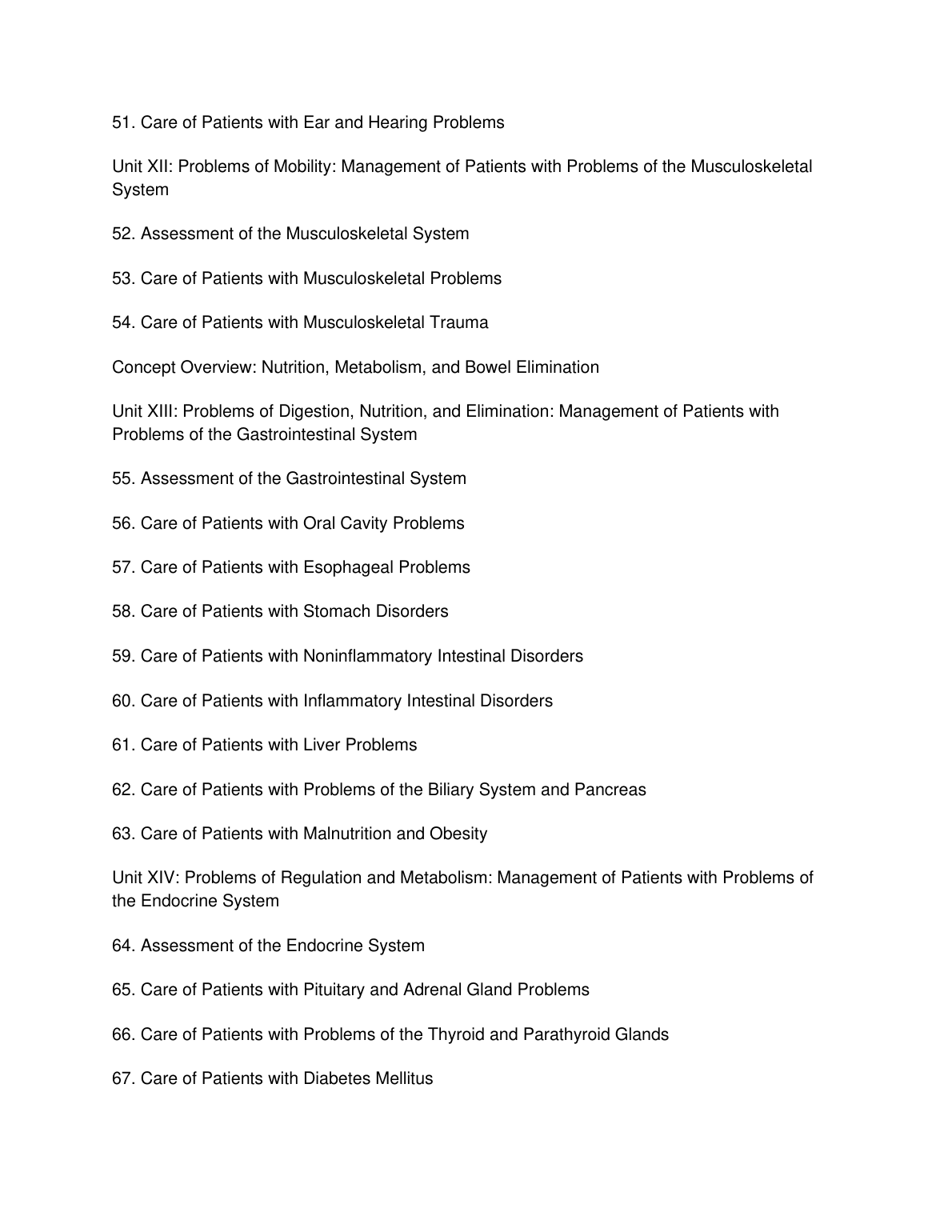 51. Care of Patients with Ear and Hearing Problems

Unit XII: Problems of Mobility: Management of Patients with Problems of the Musculoskeletal System

52. Assessment of the Musculoskeletal System

53. Care of Patients with Musculoskeletal Problems

54. Care of Patients with Musculoskeletal Trauma

Concept Overview: Nutrition, Metabolism, and Bowel Elimination

Unit XIII: Problems of Digestion, Nutrition, and Elimination: Management of Patients with Problems of the Gastrointestinal System

55. Assessment of the Gastrointestinal System

56. Care of Patients with Oral Cavity Problems

57. Care of Patients with Esophageal Problems

58. Care of Patients with Stomach Disorders

59. Care of Patients with Noninflammatory Intestinal Disorders

60. Care of Patients with Inflammatory Intestinal Disorders

61. Care of Patients with Liver Problems

62. Care of Patients with Problems of the Biliary System and Pancreas

63. Care of Patients with Malnutrition and Obesity

Unit XIV: Problems of Regulation and Metabolism: Management of Patients with Problems of the Endocrine System

64. Assessment of the Endocrine System

65. Care of Patients with Pituitary and Adrenal Gland Problems

66. Care of Patients with Problems of the Thyroid and Parathyroid Glands

67. Care of Patients with Diabetes Mellitus